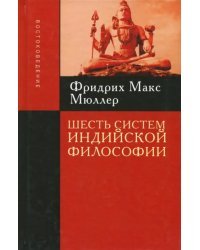 ВОСТОКОВЕДЕНИЕ

Фридрих Макс Мюллер

ШЕСТЬ СИСТЕМ ИНДИЙСКОЙ ФИЛОСОФИИ